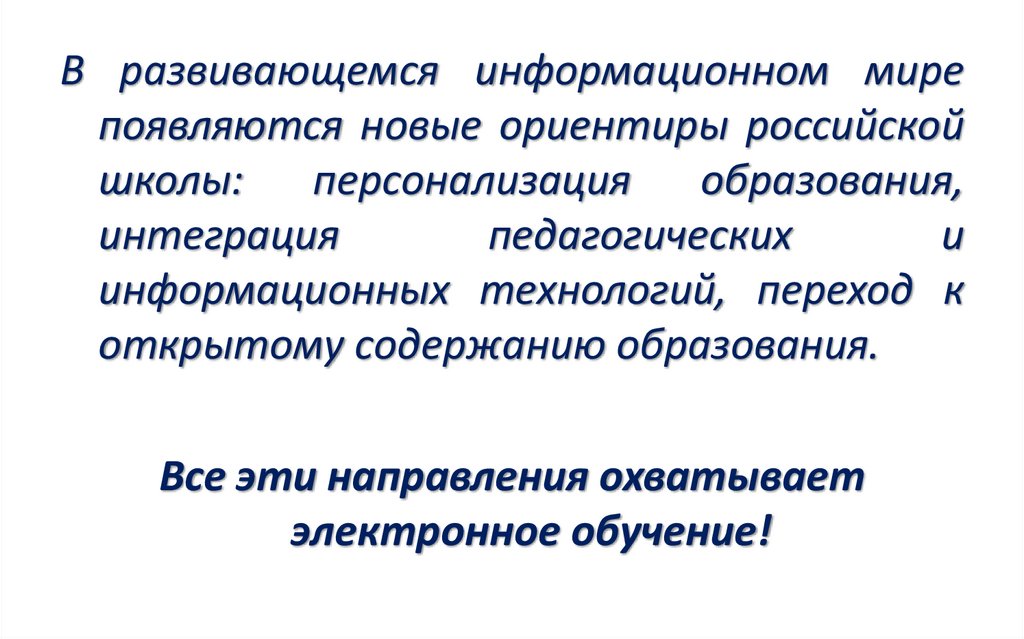 В развивающемся информационном мире появляются новые ориентиры российской школы: персонализация образования, интеграция педагогических и информационных технологий, переход к открытому содержанию образования.

Все эти направления охватывает электронное обучение!